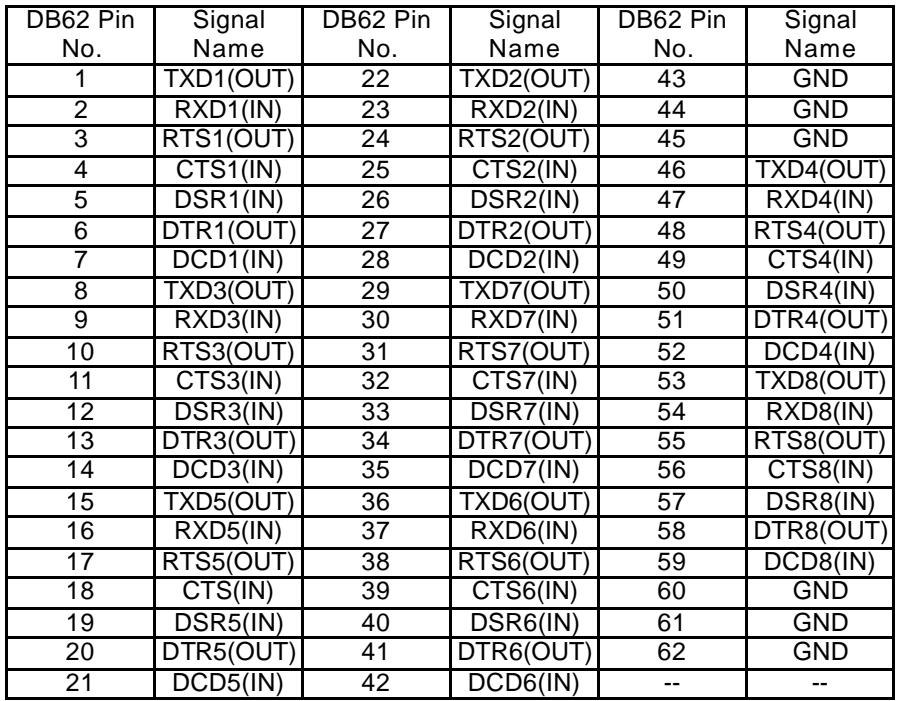 | DB62 Pin No. | Signal Name | DB62 Pin No. | Signal Name | DB62 Pin No. | Signal Name |
|---|---|---|---|---|---|
| 1 | TXD1(OUT) | 22 | TXD2(OUT) | 43 | GND |
| 2 | RXD1(IN) | 23 | RXD2(IN) | 44 | GND |
| 3 | RTS1(OUT) | 24 | RTS2(OUT) | 45 | GND |
| 4 | CTS1(IN) | 25 | CTS2(IN) | 46 | TXD4(OUT) |
| 5 | DSR1(IN) | 26 | DSR2(IN) | 47 | RXD4(IN) |
| 6 | DTR1(OUT) | 27 | DTR2(OUT) | 48 | RTS4(OUT) |
| 7 | DCD1(IN) | 28 | DCD2(IN) | 49 | CTS4(IN) |
| 8 | TXD3(OUT) | 29 | TXD7(OUT) | 50 | DSR4(IN) |
| 9 | RXD3(IN) | 30 | RXD7(IN) | 51 | DTR4(OUT) |
| 10 | RTS3(OUT) | 31 | RTS7(OUT) | 52 | DCD4(IN) |
| 11 | CTS3(IN) | 32 | CTS7(IN) | 53 | TXD8(OUT) |
| 12 | DSR3(IN) | 33 | DSR7(IN) | 54 | RXD8(IN) |
| 13 | DTR3(OUT) | 34 | DTR7(OUT) | 55 | RTS8(OUT) |
| 14 | DCD3(IN) | 35 | DCD7(IN) | 56 | CTS8(IN) |
| 15 | TXD5(OUT) | 36 | TXD6(OUT) | 57 | DSR8(IN) |
| 16 | RXD5(IN) | 37 | RXD6(IN) | 58 | DTR8(OUT) |
| 17 | RTS5(OUT) | 38 | RTS6(OUT) | 59 | DCD8(IN) |
| 18 | CTS(IN) | 39 | CTS6(IN) | 60 | GND |
| 19 | DSR5(IN) | 40 | DSR6(IN) | 61 | GND |
| 20 | DTR5(OUT) | 41 | DTR6(OUT) | 62 | GND |
| 21 | DCD5(IN) | 42 | DCD6(IN) | -- | -- |